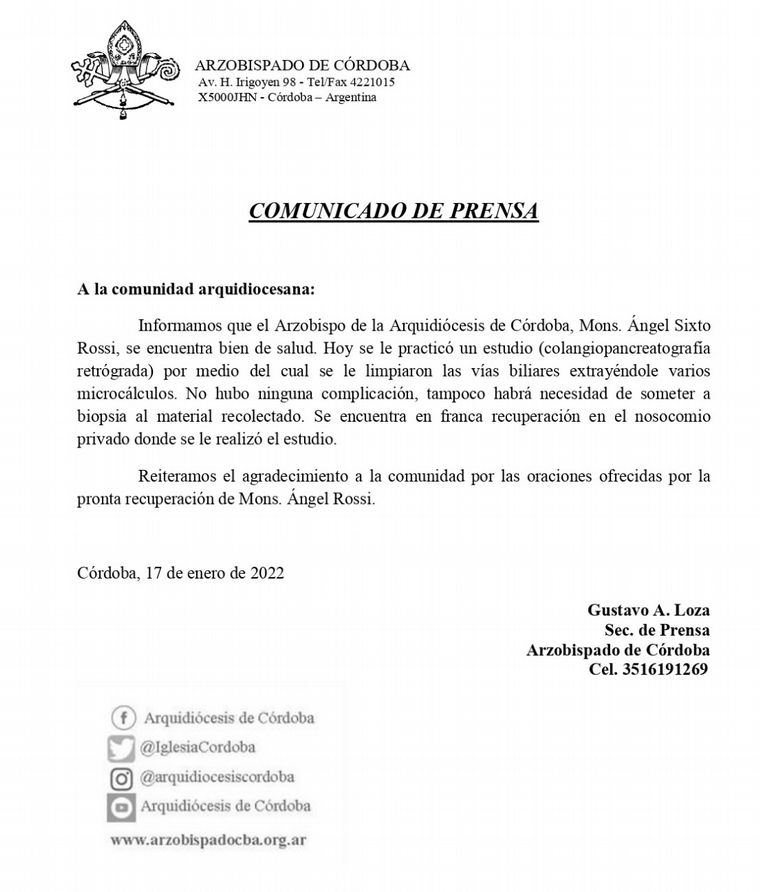 ARZOBISPADO DE CÓRDOBA
Av. H. Irigoyen 98 - Tel/Fax 4221015
X5000JHN - Córdoba – Argentina

COMUNICADO DE PRENSA

A la comunidad arquidiocesana:

Informamos que el Arzobispo de la Arquidiócesis de Córdoba, Mons. Ángel Sixto Rossi, se encuentra bien de salud. Hoy se le practicó un estudio (colangiopancreatografía retrógrada) por medio del cual se le limpiaron las vías biliares extrayéndole varios microcálculos. No hubo ninguna complicación, tampoco habrá necesidad de someter a biopsia al material recolectado. Se encuentra en franca recuperación en el nosocomio privado donde se le realizó el estudio.

Reiteramos el agradecimiento a la comunidad por las oraciones ofrecidas por la pronta recuperación de Mons. Ángel Rossi.

Córdoba, 17 de enero de 2022

Gustavo A. Loza
Sec. de Prensa
Arzobispado de Córdoba
Cel. 3516191269

Arquidiócesis de Córdoba
@IglesiaCordoba
@arquidiocesiscordoba
Arquidiócesis de Córdoba
www.arzobispadocba.org.ar